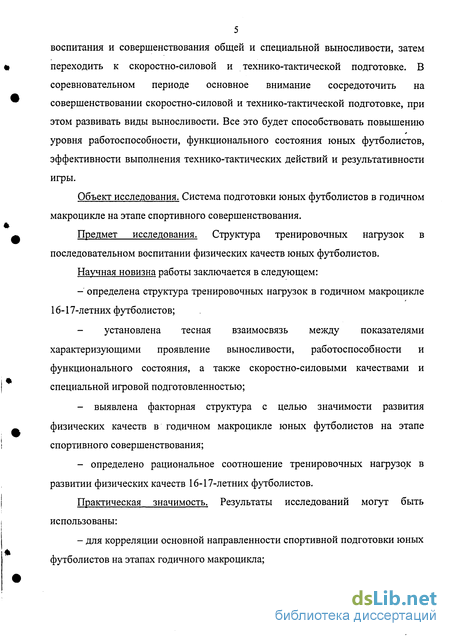 5

воспитания и совершенствования общей и специальной выносливости, затем переходить к скоростно-силовой и технико-тактической подготовке. В соревновательном периоде основное внимание сосредоточить на совершенствовании скоростно-силовой и технико-тактической подготовке, при этом развивать виды выносливости. Все это будет способствовать повышению уровня работоспособности, функционального состояния юных футболистов, эффективности выполнения технико-тактических действий и результативности игры.

Объект исследования. Система подготовки юных футболистов в годичном макроцикле на этапе спортивного совершенствования.

Предмет исследования. Структура тренировочных нагрузок в последовательном воспитании физических качеств юных футболистов.

Научная новизна работы заключается в следующем:

– определена структура тренировочных нагрузок в годичном макроцикле 16-17-летних футболистов;

– установлена тесная взаимосвязь между показателями характеризующими проявление выносливости, работоспособности и функционального состояния, а также скоростно-силовыми качествами и специальной игровой подготовленностью;

– выявлена факторная структура с целью значимости развития физических качеств в годичном макроцикле юных футболистов на этапе спортивного совершенствования;

– определено рациональное соотношение тренировочных нагрузок в развитии физических качеств 16-17-летних футболистов.

Практическая значимость. Результаты исследований могут быть использованы:

– для корреляции основной направленности спортивной подготовки юных футболистов на этапах годичного макроцикла;

dsLib.net
библиотека диссертаций